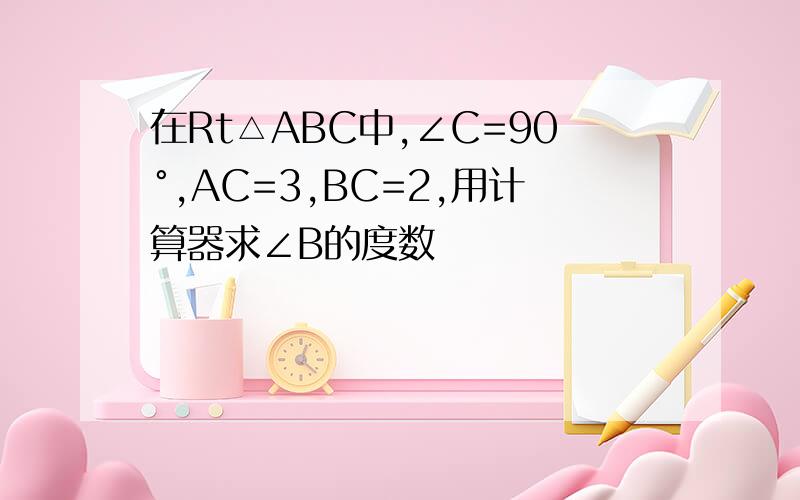 在Rt△ABC中,∠C=90°,AC=3,BC=2,用计算器求∠B的度数